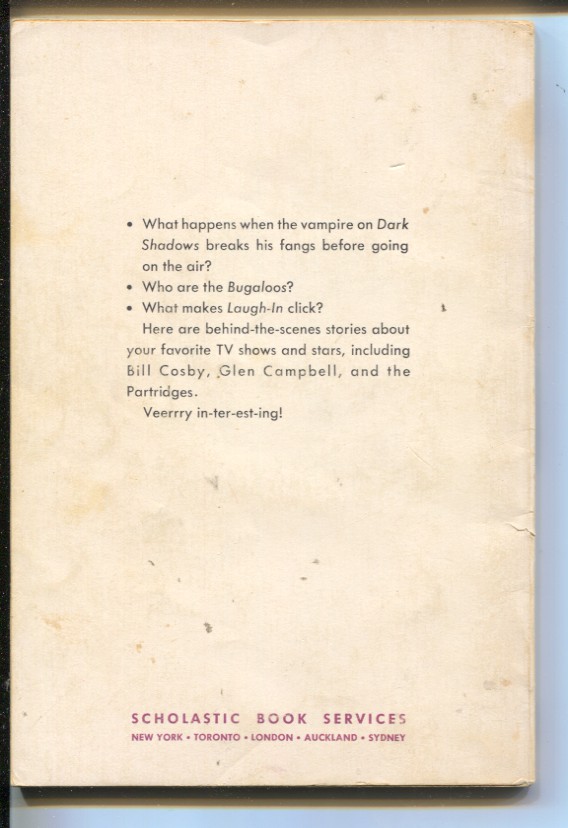 • What happens when the vampire on Dark Shadows breaks his fangs before going on the air?
• Who are the Bugaloos?
• What makes Laugh-In click?

Here are behind-the-scenes stories about your favorite TV shows and stars, including Bill Cosby, Glen Campbell, and the Partridges.

Veerrry in-ter-est-ing!

SCHOLASTIC BOOK SERVICES
NEW YORK • TORONTO • LONDON • AUCKLAND • SYDNEY